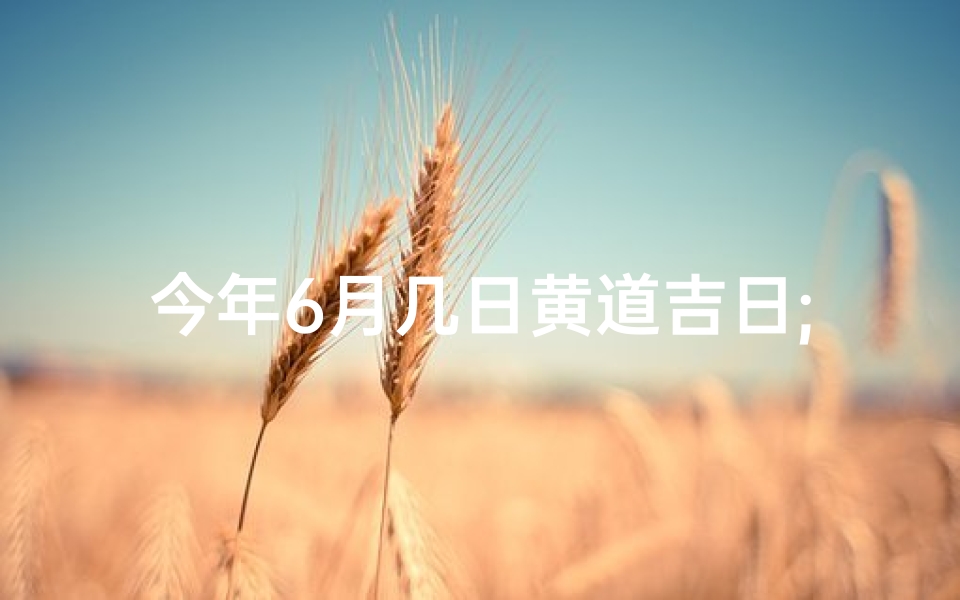 今年6月几日黄道吉日;